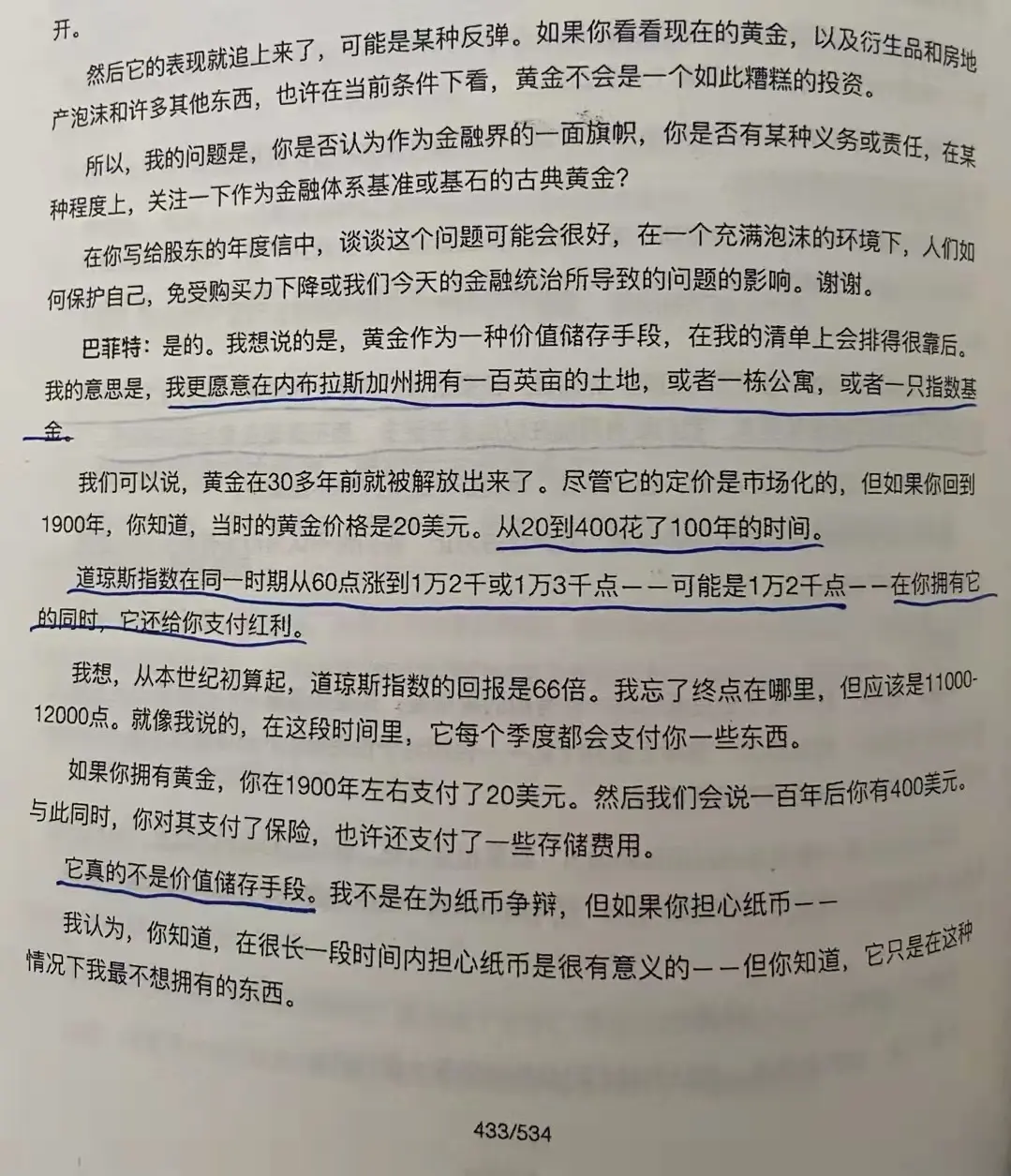 开。

然后它的表现就追上来了，可能是某种反弹。如果你看看现在的黄金，以及衍生品和房地产泡沫和许多其他东西，也许在当前条件下看，黄金不会是一个如此糟糕的投资。

所以，我的问题是，你是否认为作为金融界的一面旗帜，你是否有某种义务或责任，在某种程度上，关注一下作为金融体系基准或基石的古典黄金？

在你写给股东的年度信中，谈谈这个问题可能会很好，在一个充满泡沫的环境下，人们如何保护自己，免受购买力下降或我们今天的金融统治所导致的问题的影响。谢谢。

巴菲特：是的。我想说的是，黄金作为一种价值储存手段，在我的清单上会排得很靠后。我的意思是，我更愿意在内布拉斯加州拥有一百英亩的土地，或者一栋公寓，或者一只指数基金。

我们可以说，黄金在30多年前就被解放出来了。尽管它的定价是市场化的，但如果你回到1900年，你知道，当时的黄金价格是20美元。从20到400花了100年的时间。

道琼斯指数在同一时期从60点涨到1万2千或1万3千点——可能是1万2千点——在你拥有它的同时，它还给你支付红利。

我想，从本世纪初算起，道琼斯指数的回报是66倍。我忘了终点在哪里，但应该是11000-12000点。就像我说的，在这段时间里，它每个季度都会支付你一些东西。

如果你拥有黄金，你在1900年左右支付了20美元。然后我们会说一百年后你有400美元。与此同时，你对其支付了保险，也许还支付了一些存储费用。

它真的不是价值储存手段。我不是在为纸币争辩，但如果你担心纸币——

我认为，你知道，在很长一段时间内担心纸币是很有意义的——但你知道，它只是在这种情况下我最不想拥有的东西。

433/534